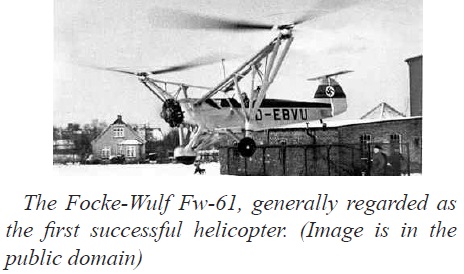 D-EBVU

The Focke-Wulf Fw-61, generally regarded as the first successful helicopter. (Image is in the public domain)